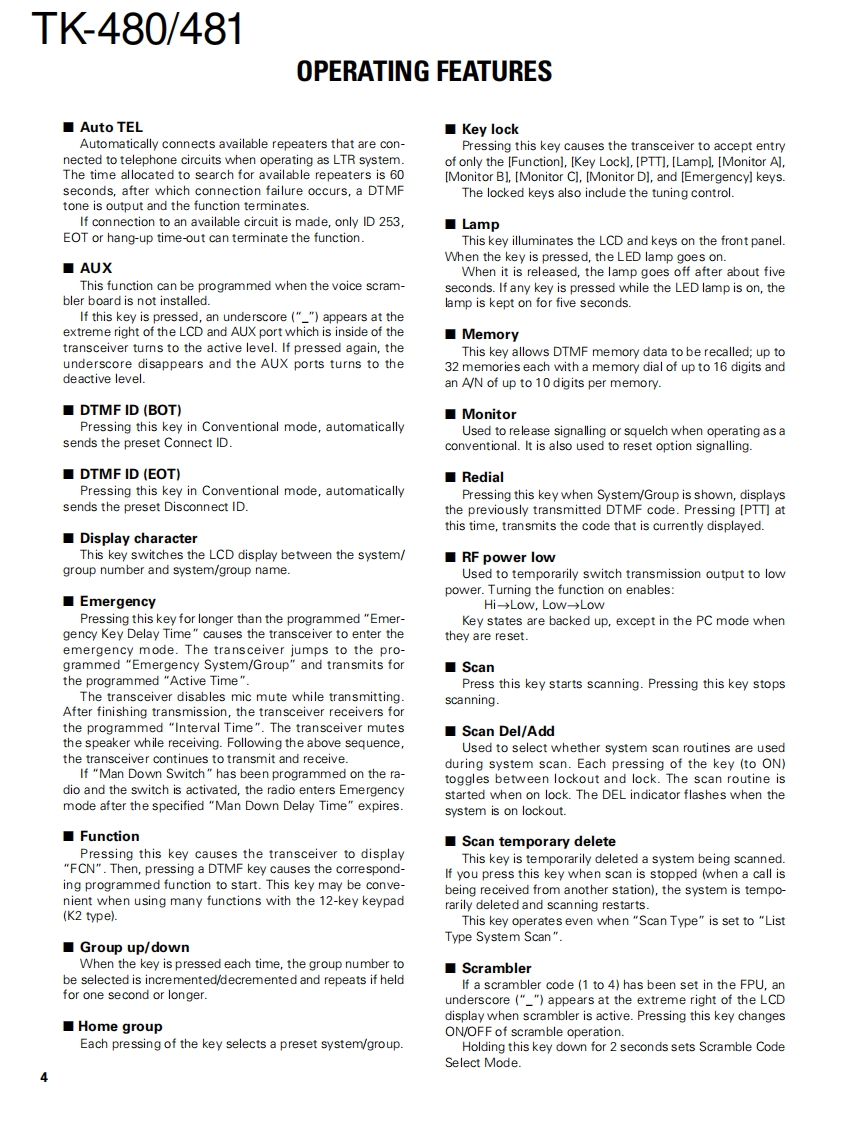 TK-480/481

OPERATING FEATURES

■ Auto TEL
Automatically connects available repeaters that are connected to telephone circuits when operating as LTR system. The time allocated to search for available repeaters is 60 seconds, after which connection failure occurs, a DTMF tone is output and the function terminates.
If connection to an available circuit is made, only ID 253, EOT or hang-up time-out can terminate the function.

■ AUX
This function can be programmed when the voice scrambler board is not installed.
If this key is pressed, an underscore ("_") appears at the extreme right of the LCD and AUX port which is inside of the transceiver turns to the active level. If pressed again, the underscore disappears and the AUX ports turns to the deactive level.

■ DTMF ID (BOT)
Pressing this key in Conventional mode, automatically sends the preset Connect ID.

■ DTMF ID (EOT)
Pressing this key in Conventional mode, automatically sends the preset Disconnect ID.

■ Display character
This key switches the LCD display between the system/group number and system/group name.

■ Emergency
Pressing this key for longer than the programmed "Emergency Key Delay Time" causes the transceiver to enter the emergency mode. The transceiver jumps to the programmed "Emergency System/Group" and transmits for the programmed "Active Time".
The transceiver disables mic mute while transmitting. After finishing transmission, the transceiver receivers for the programmed "Interval Time". The transceiver mutes the speaker while receiving. Following the above sequence, the transceiver continues to transmit and receive.
If "Man Down Switch" has been programmed on the radio and the switch is activated, the radio enters Emergency mode after the specified "Man Down Delay Time" expires.

■ Function
Pressing this key causes the transceiver to display "FCN". Then, pressing a DTMF key causes the corresponding programmed function to start. This key may be convenient when using many functions with the 12-key keypad (K2 type).

■ Group up/down
When the key is pressed each time, the group number to be selected is incremented/decremented and repeats if held for one second or longer.

■ Home group
Each pressing of the key selects a preset system/group.

■ Key lock
Pressing this key causes the transceiver to accept entry of only the [Function], [Key Lock], [PTT], [Lamp], [Monitor A], [Monitor B], [Monitor C], [Monitor D], and [Emergency] keys.
The locked keys also include the tuning control.

■ Lamp
This key illuminates the LCD and keys on the front panel. When the key is pressed, the LED lamp goes on.
When it is released, the lamp goes off after about five seconds. If any key is pressed while the LED lamp is on, the lamp is kept on for five seconds.

■ Memory
This key allows DTMF memory data to be recalled; up to 32 memories each with a memory dial of up to 16 digits and an A/N of up to 10 digits per memory.

■ Monitor
Used to release signalling or squelch when operating as a conventional. It is also used to reset option signalling.

■ Redial
Pressing this key when System/Group is shown, displays the previously transmitted DTMF code. Pressing [PTT] at this time, transmits the code that is currently displayed.

■ RF power low
Used to temporarily switch transmission output to low power. Turning the function on enables:
Hi→Low, Low→Low
Key states are backed up, except in the PC mode when they are reset.

■ Scan
Press this key starts scanning. Pressing this key stops scanning.

■ Scan Del/Add
Used to select whether system scan routines are used during system scan. Each pressing of the key (to ON) toggles between lockout and lock. The scan routine is started when on lock. The DEL indicator flashes when the system is on lockout.

■ Scan temporary delete
This key is temporarily deleted a system being scanned. If you press this key when scan is stopped (when a call is being received from another station), the system is temporarily deleted and scanning restarts.
This key operates even when "Scan Type" is set to "List Type System Scan".

■ Scrambler
If a scrambler code (1 to 4) has been set in the FPU, an underscore ("_") appears at the extreme right of the LCD display when scrambler is active. Pressing this key changes ON/OFF of scramble operation.
Holding this key down for 2 seconds sets Scramble Code Select Mode.

4